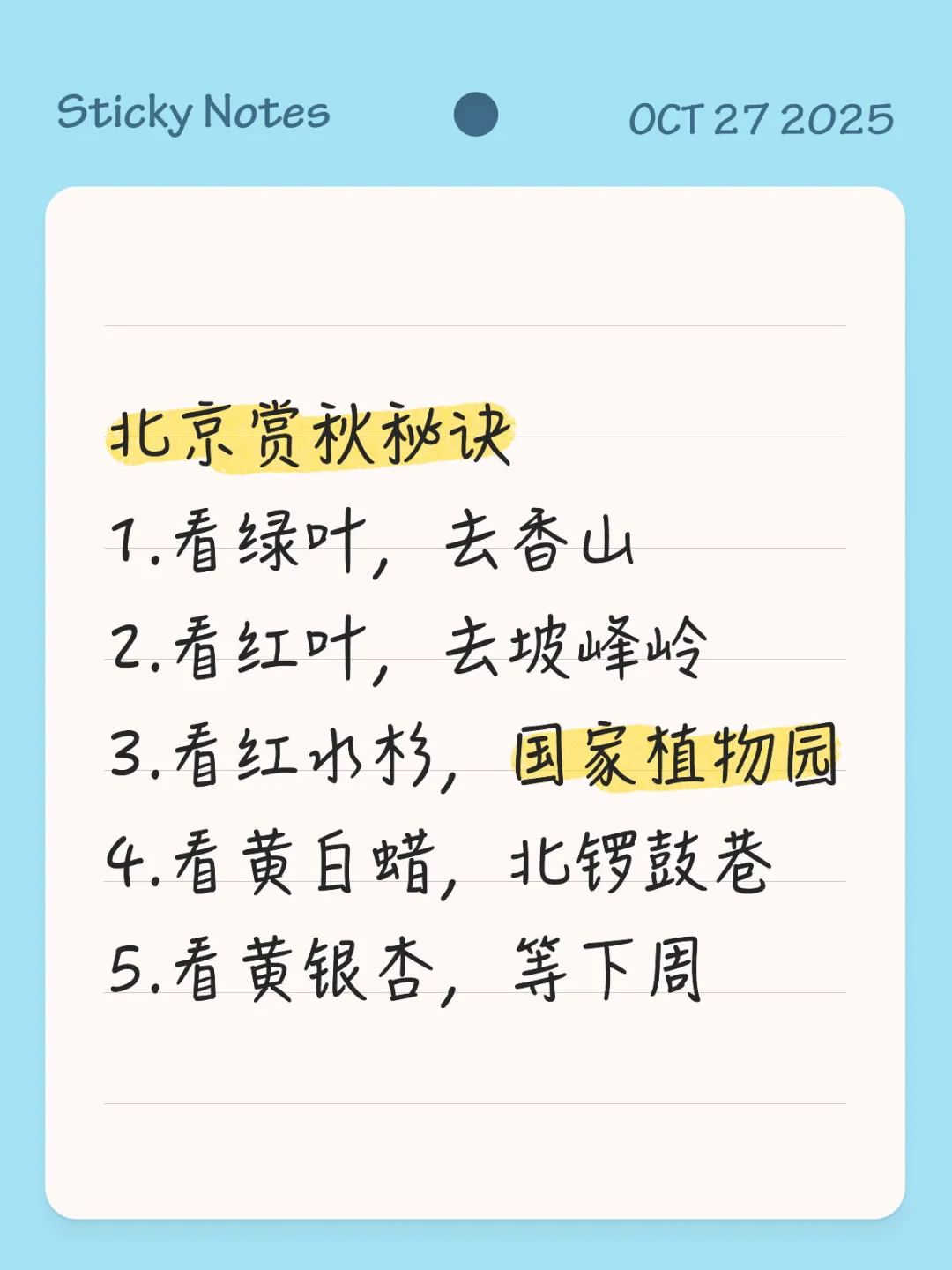 Sticky Notes OCT 27 2025

北京赏秋秘诀
1.看绿叶，去香山
2.看红叶，去坡峰岭
3.看红水杉，国家植物园
4.看黄白蜡，北锣鼓巷
5.看黄银杏，等下周